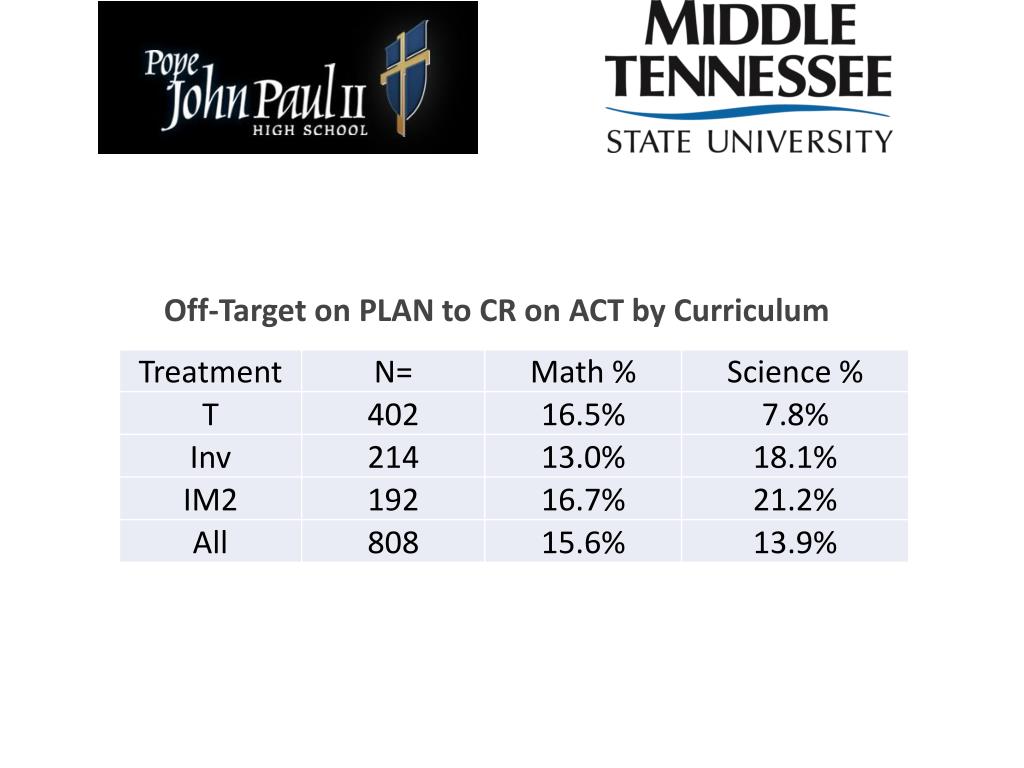 Pope John Paul II HIGH SCHOOL

MIDDLE TENNESSEE STATE UNIVERSITY

Off-Target on PLAN to CR on ACT by Curriculum

| Treatment | N= | Math % | Science % |
|---|---|---|---|
| T | 402 | 16.5% | 7.8% |
| Inv | 214 | 13.0% | 18.1% |
| IM2 | 192 | 16.7% | 21.2% |
| All | 808 | 15.6% | 13.9% |